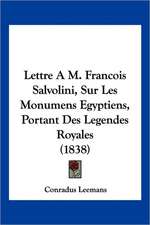 Lettre A M. Francois Salvolini, Sur Les Monumens Egyptiens, Portant Des Legendes Royales
(1838)

Conradus Leemans